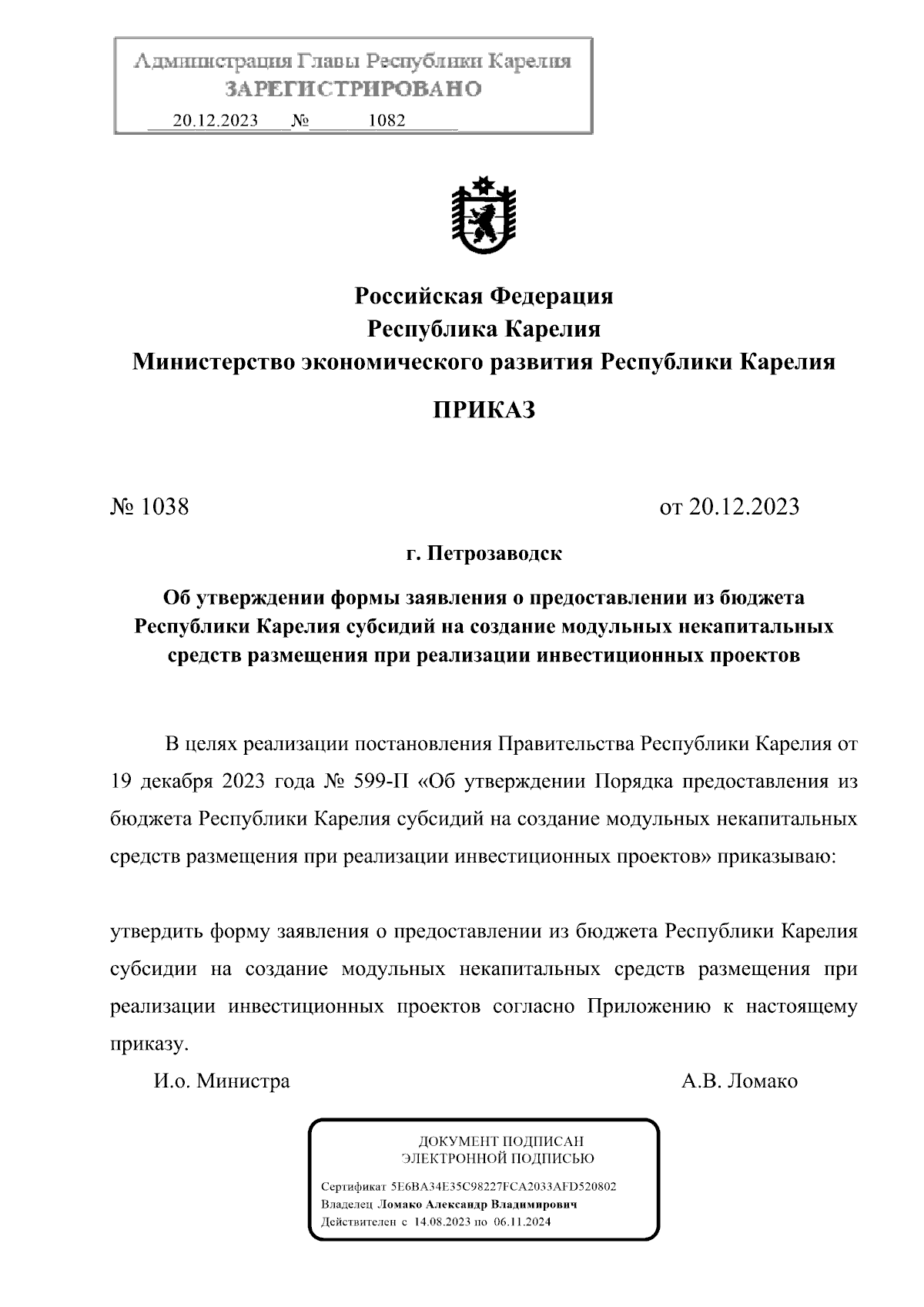 Администрация Главы Республики Карелия
ЗАРЕГИСТРИРОВАНО
20.12.2023 № 1082

Российская Федерация
Республика Карелия
Министерство экономического развития Республики Карелия

ПРИКАЗ

№ 1038 от 20.12.2023

г. Петрозаводск

Об утверждении формы заявления о предоставлении из бюджета Республики Карелия субсидий на создание модульных некапитальных средств размещения при реализации инвестиционных проектов

В целях реализации постановления Правительства Республики Карелия от 19 декабря 2023 года № 599-П «Об утверждении Порядка предоставления из бюджета Республики Карелия субсидий на создание модульных некапитальных средств размещения при реализации инвестиционных проектов» приказываю:

утвердить форму заявления о предоставлении из бюджета Республики Карелия субсидии на создание модульных некапитальных средств размещения при реализации инвестиционных проектов согласно Приложению к настоящему приказу.

И.о. Министра А.В. Ломако

ДОКУМЕНТ ПОДПИСАН
ЭЛЕКТРОННОЙ ПОДПИСЬЮ
Сертификат 5E6BA34E35C98227FCA2033AFD520802
Владелец Ломако Александр Владимирович
Действителен с 14.08.2023 по 06.11.2024